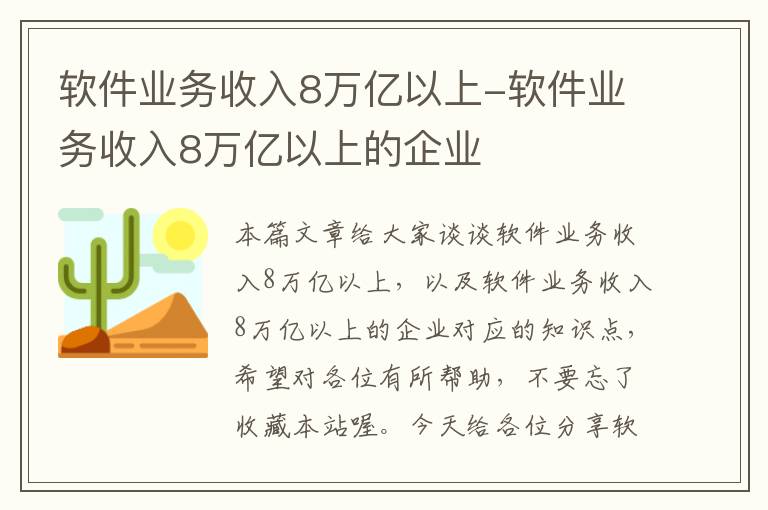 软件业务收入8万亿以上-软件业务收入8万亿以上的企业

本篇文章给大家谈谈软件业务收入8万亿以上，以及软件业务收入8万亿以上的企业对应的知识点，希望对各位有所帮助，不要忘了收藏本站喔。今天给各位分享软